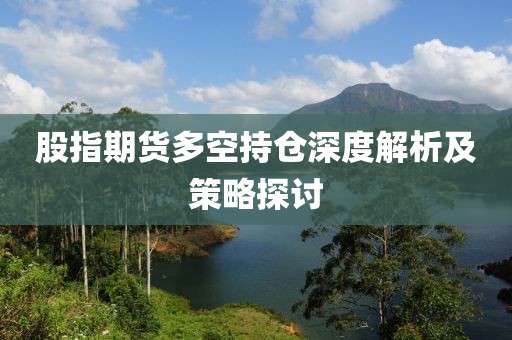 股指期货多空持仓深度解析及策略探讨